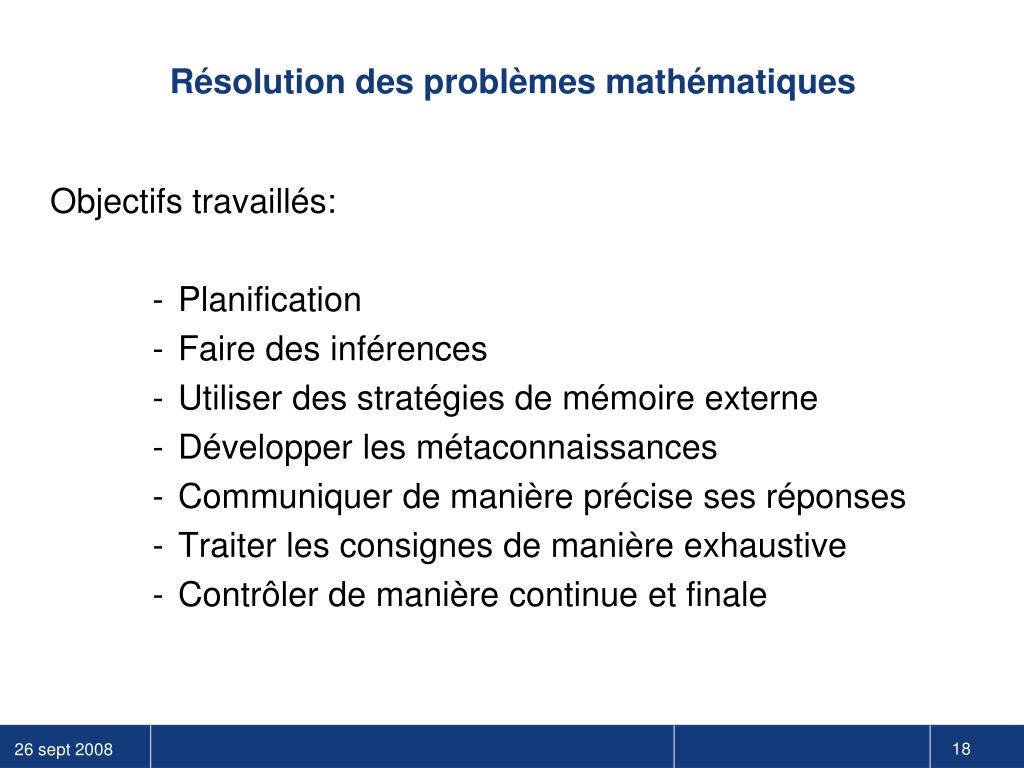 Résolution des problèmes mathématiques

Objectifs travaillés:

- Planification
- Faire des inférences
- Utiliser des stratégies de mémoire externe
- Développer les métaconnaissances
- Communiquer de manière précise ses réponses
- Traiter les consignes de manière exhaustive
- Contrôler de manière continue et finale

26 sept 2008

18